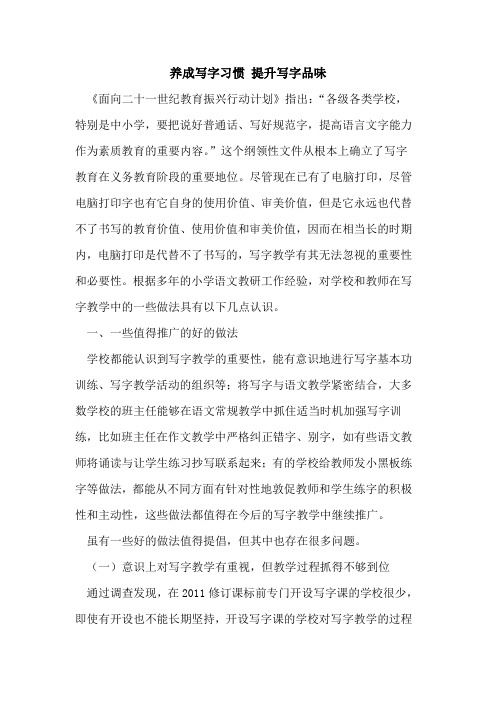 养成写字习惯 提升写字品味

《面向二十一世纪教育振兴行动计划》指出：“各级各类学校，特别是中小学，要把说好普通话、写好规范字，提高语言文字能力作为素质教育的重要内容。”这个纲领性文件从根本上确立了写字教育在义务教育阶段的重要地位。尽管现在已有了电脑打印，尽管电脑打印字也有它自身的使用价值、审美价值，但是它永远也代替不了书写的教育价值、使用价值和审美价值，因而在相当长的时期内，电脑打印是代替不了书写的，写字教学有其无法忽视的重要性和必要性。根据多年的小学语文教研工作经验，对学校和教师在写字教学中的一些做法具有以下几点认识。

一、一些值得推广的好的做法

学校都能认识到写字教学的重要性，能有意识地进行写字基本功训练、写字教学活动的组织等；将写字与语文教学紧密结合，大多数学校的班主任能够在语文常规教学中抓住适当时机加强写字训练，比如班主任在作文教学中严格纠正错字、别字，如有些语文教师将诵读与让学生练习抄写联系起来；有的学校给教师发小黑板练字等做法，都能从不同方面有针对性地敦促教师和学生练字的积极性和主动性，这些做法都值得在今后的写字教学中继续推广。

虽有一些好的做法值得提倡，但其中也存在很多问题。

（一）意识上对写字教学有重视，但教学过程抓得不够到位

通过调查发现，在 2011 修订课标前专门开设写字课的学校很少，即使有开设也不能长期坚持，开设写字课的学校对写字教学的过程